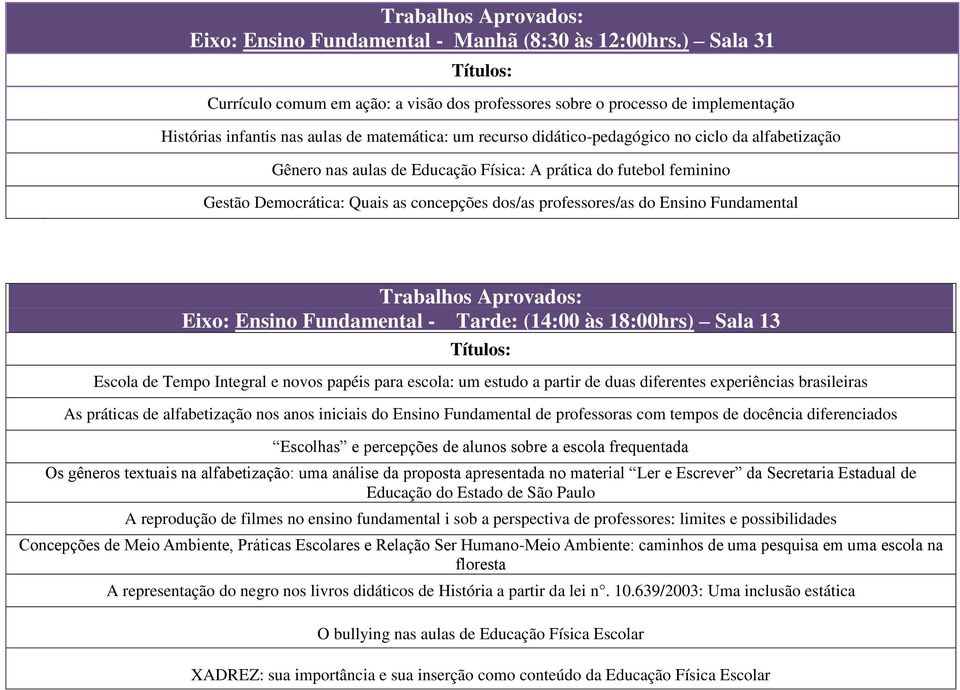 | Trabalhos Aprovados: Eixo: Ensino Fundamental - Manhã (8:30 às 12:00hrs.) – Sala 31 |
|---|
| Títulos: |
| Currículo comum em ação: a visão dos professores sobre o processo de implementação |
| Histórias infantis nas aulas de matemática: um recurso didático-pedagógico no ciclo da alfabetização |
| Gênero nas aulas de Educação Física: A prática do futebol feminino |
| Gestão Democrática: Quais as concepções dos/as professores/as do Ensino Fundamental |

| Trabalhos Aprovados: Eixo: Ensino Fundamental - Tarde: (14:00 às 18:00hrs) – Sala 13 |
|---|
| Títulos: |
| Escola de Tempo Integral e novos papéis para escola: um estudo a partir de duas diferentes experiências brasileiras |
| As práticas de alfabetização nos anos iniciais do Ensino Fundamental de professoras com tempos de docência diferenciados |
| “Escolhas” e percepções de alunos sobre a escola frequentada |
| Os gêneros textuais na alfabetização: uma análise da proposta apresentada no material “Ler e Escrever” da Secretaria Estadual de Educação do Estado de São Paulo |
| A reprodução de filmes no ensino fundamental i sob a perspectiva de professores: limites e possibilidades |
| Concepções de Meio Ambiente, Práticas Escolares e Relação Ser Humano-Meio Ambiente: caminhos de uma pesquisa em uma escola na floresta |
| A representação do negro nos livros didáticos de História a partir da lei n°. 10.639/2003: Uma inclusão estática |
| O bullying nas aulas de Educação Física Escolar |
| XADREZ: sua importância e sua inserção como conteúdo da Educação Física Escolar |